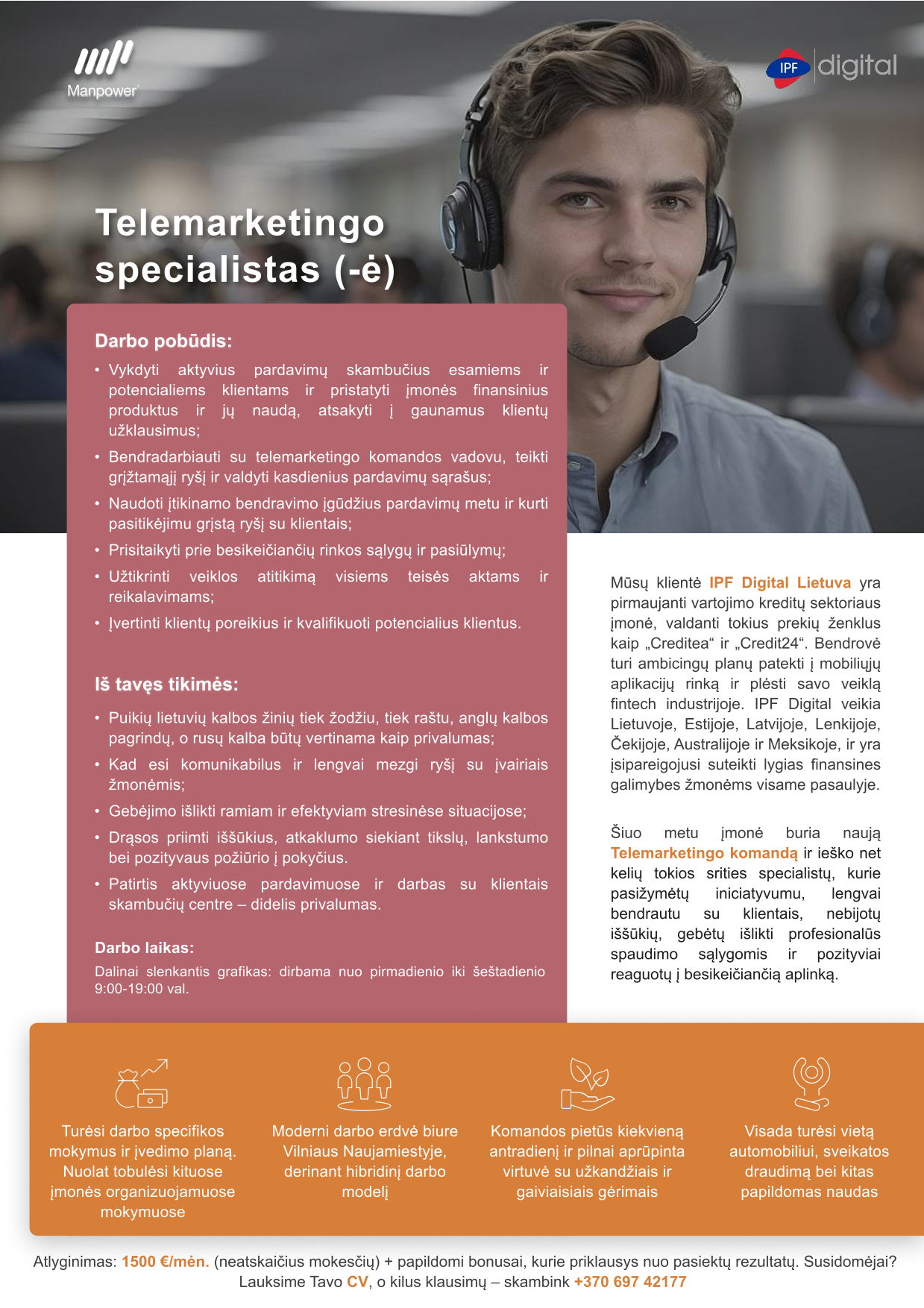 Manpower

IPF digital

Telemarketingo specialistas (-ė)

Darbo pobūdis:

• Vykdyti aktyvius pardavimų skambučius esamiems ir potencialiems klientams ir pristatyti įmonės finansinius produktus ir jų naudą, atsakyti į gaunamus klientų užklausimus;
• Bendradarbiauti su telemarketingo komandos vadovu, teikti grįžtamąjį ryšį ir valdyti kasdienius pardavimų sąrašus;
• Naudoti įtikinamo bendravimo įgūdžius pardavimų metu ir kurti pasitikėjimu grįstą ryšį su klientais;
• Prisitaikyti prie besikeičiančių rinkos sąlygų ir pasiūlymų;
• Užtikrinti veiklos atitikimą visiems teisės aktams ir reikalavimams;
• Įvertinti klientų poreikius ir kvalifikuoti potencialius klientus.

Iš tavęs tikimės:

• Puikių lietuvių kalbos žinių tiek žodžiu, tiek raštu, anglų kalbos pagrindų, o rusų kalba būtų vertinama kaip privalumas;
• Kad esi komunikabilus ir lengvai mezgi ryšį su įvairiais žmonėmis;
• Gebėjimo išlikti ramiam ir efektyviam stresinėse situacijose;
• Drąsos priimti iššūkius, atkaklumo siekiant tikslų, lankstumo bei pozityvaus požiūrio į pokyčius.
• Patirtis aktyviuose pardavimuose ir darbas su klientais skambučių centre – didelis privalumas.

Darbo laikas:
Dalinai slenkantis grafikas: dirbama nuo pirmadienio iki šeštadienio 9:00-19:00 val.

Mūsų klientė IPF Digital Lietuva yra pirmaujanti vartojimo kreditų sektoriaus įmonė, valdanti tokius prekių ženklus kaip „Creditea“ ir „Credit24“. Bendrovė turi ambicingų planų patekti į mobiliųjų aplikacijų rinką ir plėsti savo veiklą fintech industrijoje. IPF Digital veikia Lietuvoje, Estijoje, Latvijoje, Lenkijoje, Čekijoje, Australijoje ir Meksikoje, ir yra įsipareigojusi suteikti lygias finansines galimybes žmonėms visame pasaulyje.

Šiuo metu įmonė buria naują Telemarketingo komandą ir ieško net kelių tokios srities specialistų, kurie pasižymėtų iniciatyvumu, lengvai bendrautu su klientais, nebijotų iššūkių, gebėtų išlikti profesionalūs spaudimo sąlygomis ir pozityviai reaguotų į besikeičiančią aplinką.

Turėsi darbo specifikos mokymus ir įvedimo planą. Nuolat tobulėsi kituose įmonės organizuojamuose mokymuose

Moderni darbo erdvė biure Vilniaus Naujamiestyje, derinant hibridinį darbo modelį

Komandos pietūs kiekvieną antradienį ir pilnai aprūpinta virtuvė su užkandžiais ir gaiviaisiais gėrimais

Visada turėsi vietą automobiliui, sveikatos draudimą bei kitas papildomas naudas

Atlyginimas: 1500 €/mėn. (neatskaičius mokesčių) + papildomi bonusai, kurie priklausys nuo pasiektų rezultatų. Susidomėjai? Lauksime Tavo CV, o kilus klausimų – skambink +370 697 42177